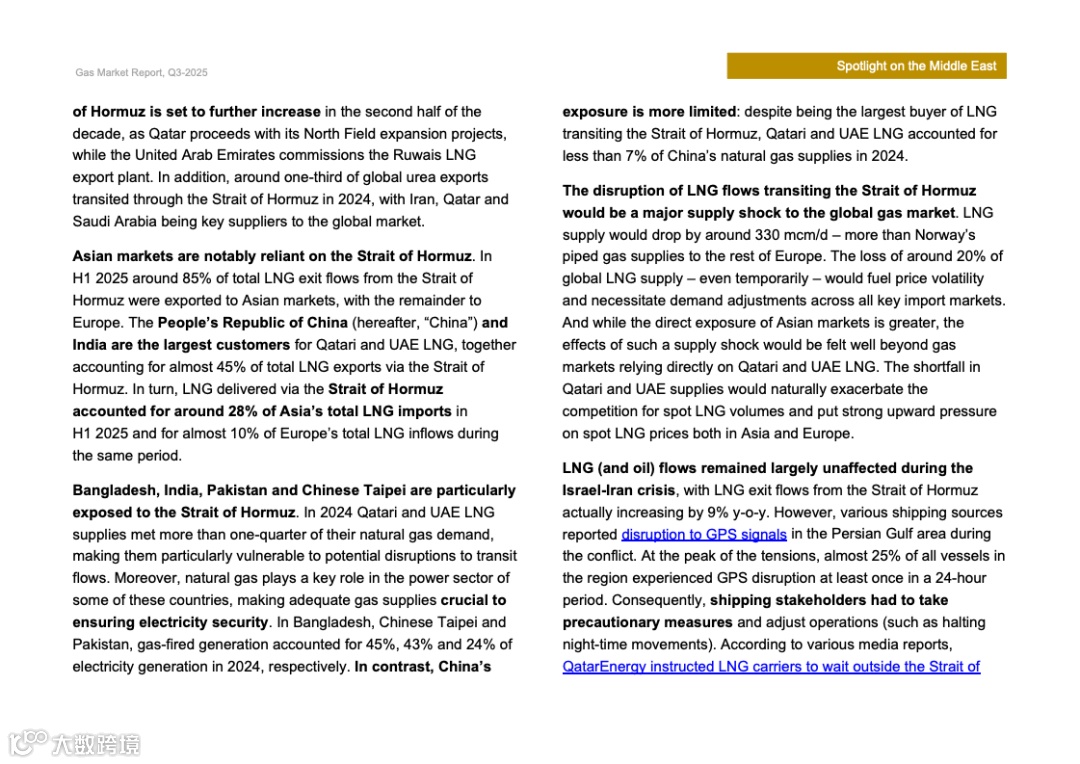 Gas Market Report, Q3-2025

Spotlight on the Middle East

of Hormuz is set to further increase in the second half of the decade, as Qatar proceeds with its North Field expansion projects, while the United Arab Emirates commissions the Ruwais LNG export plant. In addition, around one-third of global urea exports transited through the Strait of Hormuz in 2024, with Iran, Qatar and Saudi Arabia being key suppliers to the global market.

Asian markets are notably reliant on the Strait of Hormuz. In H1 2025 around 85% of total LNG exit flows from the Strait of Hormuz were exported to Asian markets, with the remainder to Europe. The People's Republic of China (hereafter, "China") and India are the largest customers for Qatari and UAE LNG, together accounting for almost 45% of total LNG exports via the Strait of Hormuz. In turn, LNG delivered via the Strait of Hormuz accounted for around 28% of Asia's total LNG imports in H1 2025 and for almost 10% of Europe's total LNG inflows during the same period.

Bangladesh, India, Pakistan and Chinese Taipei are particularly exposed to the Strait of Hormuz. In 2024 Qatari and UAE LNG supplies met more than one-quarter of their natural gas demand, making them particularly vulnerable to potential disruptions to transit flows. Moreover, natural gas plays a key role in the power sector of some of these countries, making adequate gas supplies crucial to ensuring electricity security. In Bangladesh, Chinese Taipei and Pakistan, gas-fired generation accounted for 45%, 43% and 24% of electricity generation in 2024, respectively. In contrast, China's

exposure is more limited: despite being the largest buyer of LNG transiting the Strait of Hormuz, Qatari and UAE LNG accounted for less than 7% of China's natural gas supplies in 2024.

The disruption of LNG flows transiting the Strait of Hormuz would be a major supply shock to the global gas market. LNG supply would drop by around 330 mcm/d – more than Norway's piped gas supplies to the rest of Europe. The loss of around 20% of global LNG supply – even temporarily – would fuel price volatility and necessitate demand adjustments across all key import markets. And while the direct exposure of Asian markets is greater, the effects of such a supply shock would be felt well beyond gas markets relying directly on Qatari and UAE LNG. The shortfall in Qatari and UAE supplies would naturally exacerbate the competition for spot LNG volumes and put strong upward pressure on spot LNG prices both in Asia and Europe.

LNG (and oil) flows remained largely unaffected during the Israel-Iran crisis, with LNG exit flows from the Strait of Hormuz actually increasing by 9% y-o-y. However, various shipping sources reported disruption to GPS signals in the Persian Gulf area during the conflict. At the peak of the tensions, almost 25% of all vessels in the region experienced GPS disruption at least once in a 24-hour period. Consequently, shipping stakeholders had to take precautionary measures and adjust operations (such as halting night-time movements). According to various media reports, QatarEnergy instructed LNG carriers to wait outside the Strait of

大数跨境